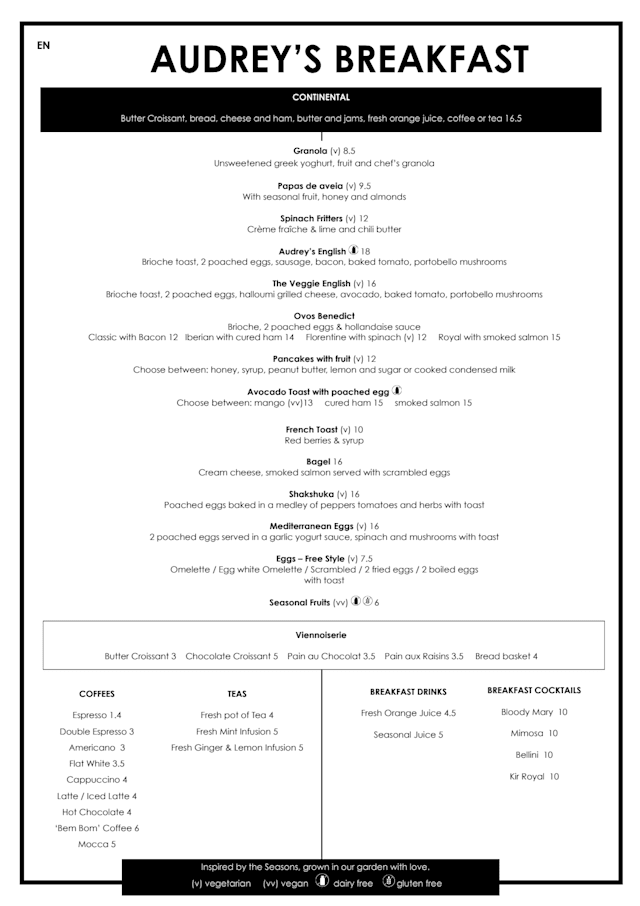 EN

AUDREY'S BREAKFAST

CONTINENTAL

Butter Croissant, bread, cheese and ham, butter and jams, fresh orange juice, coffee or tea 16.5

Granola (v) 8.5
Unsweetened greek yoghurt, fruit and chef's granola

Papas de aveia (v) 9.5
With seasonal fruit, honey and almonds

Spinach Fritters (v) 12
Crème fraîche & lime and chili butter

Audrey's English 18
Brioche toast, 2 poached eggs, sausage, bacon, baked tomato, portobello mushrooms

The Veggie English (v) 16
Brioche toast, 2 poached eggs, halloumi grilled cheese, avocado, baked tomato, portobello mushrooms

Ovos Benedict
Brioche, 2 poached eggs & hollandaise sauce
Classic with Bacon 12 Iberian with cured ham 14 Florentine with spinach (v) 12 Royal with smoked salmon 15

Pancakes with fruit (v) 12
Choose between: honey, syrup, peanut butter, lemon and sugar or cooked condensed milk

Avocado Toast with poached egg
Choose between: mango (vv)13 cured ham 15 smoked salmon 15

French Toast (v) 10
Red berries & syrup

Bagel 16
Cream cheese, smoked salmon served with scrambled eggs

Shakshuka (v) 16
Poached eggs baked in a medley of peppers tomatoes and herbs with toast

Mediterranean Eggs (v) 16
2 poached eggs served in a garlic yogurt sauce, spinach and mushrooms with toast

Eggs – Free Style (v) 7.5
Omelette / Egg white Omelette / Scrambled / 2 fried eggs / 2 boiled eggs with toast

Seasonal Fruits (vv) 6

Viennoiserie

Butter Croissant 3 Chocolate Croissant 5 Pain au Chocolat 3.5 Pain aux Raisins 3.5 Bread basket 4

COFFEES
Espresso 1.4
Double Espresso 3
Americano 3
Flat White 3.5
Cappuccino 4
Latte / Iced Latte 4
Hot Chocolate 4
'Bem Bom' Coffee 6
Mocca 5

TEAS
Fresh pot of Tea 4
Fresh Mint Infusion 5
Fresh Ginger & Lemon Infusion 5

BREAKFAST DRINKS
Fresh Orange Juice 4.5
Seasonal Juice 5

BREAKFAST COCKTAILS
Bloody Mary 10
Mimosa 10
Bellini 10
Kir Royal 10

Inspired by the Seasons, grown in our garden with love.
(v) vegetarian (vv) vegan dairy free gluten free